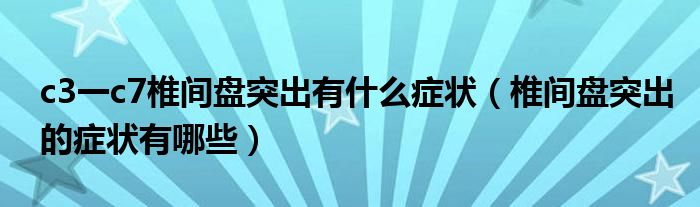 c3一c7椎间盘突出有什么症状（椎间盘突出的症状有哪些）